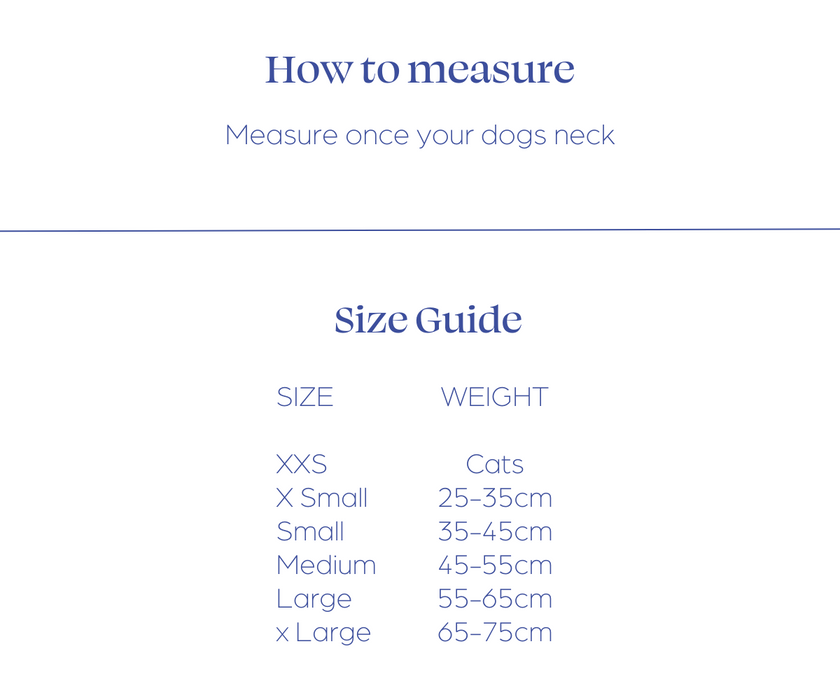 How to measure

Measure once your dogs neck

Size Guide

| SIZE | WEIGHT |
|---|---|
| XXS | Cats |
| X Small | 25-35cm |
| Small | 35-45cm |
| Medium | 45-55cm |
| Large | 55-65cm |
| x Large | 65-75cm |